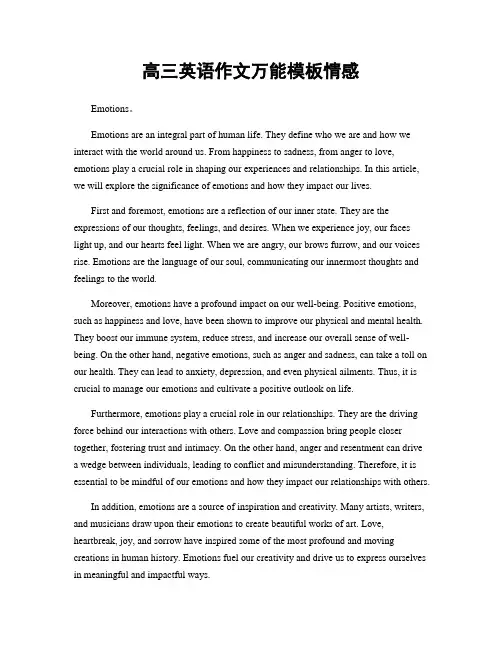 高三英语作文万能模板情感

Emotions。

Emotions are an integral part of human life. They define who we are and how we interact with the world around us. From happiness to sadness, from anger to love, emotions play a crucial role in shaping our experiences and relationships. In this article, we will explore the significance of emotions and how they impact our lives.

First and foremost, emotions are a reflection of our inner state. They are the expressions of our thoughts, feelings, and desires. When we experience joy, our faces light up, and our hearts feel light. When we are angry, our brows furrow, and our voices rise. Emotions are the language of our soul, communicating our innermost thoughts and feelings to the world.

Moreover, emotions have a profound impact on our well-being. Positive emotions, such as happiness and love, have been shown to improve our physical and mental health. They boost our immune system, reduce stress, and increase our overall sense of well-being. On the other hand, negative emotions, such as anger and sadness, can take a toll on our health. They can lead to anxiety, depression, and even physical ailments. Thus, it is crucial to manage our emotions and cultivate a positive outlook on life.

Furthermore, emotions play a crucial role in our relationships. They are the driving force behind our interactions with others. Love and compassion bring people closer together, fostering trust and intimacy. On the other hand, anger and resentment can drive a wedge between individuals, leading to conflict and misunderstanding. Therefore, it is essential to be mindful of our emotions and how they impact our relationships with others.

In addition, emotions are a source of inspiration and creativity. Many artists, writers, and musicians draw upon their emotions to create beautiful works of art. Love, heartbreak, joy, and sorrow have inspired some of the most profound and moving creations in human history. Emotions fuel our creativity and drive us to express ourselves in meaningful and impactful ways.